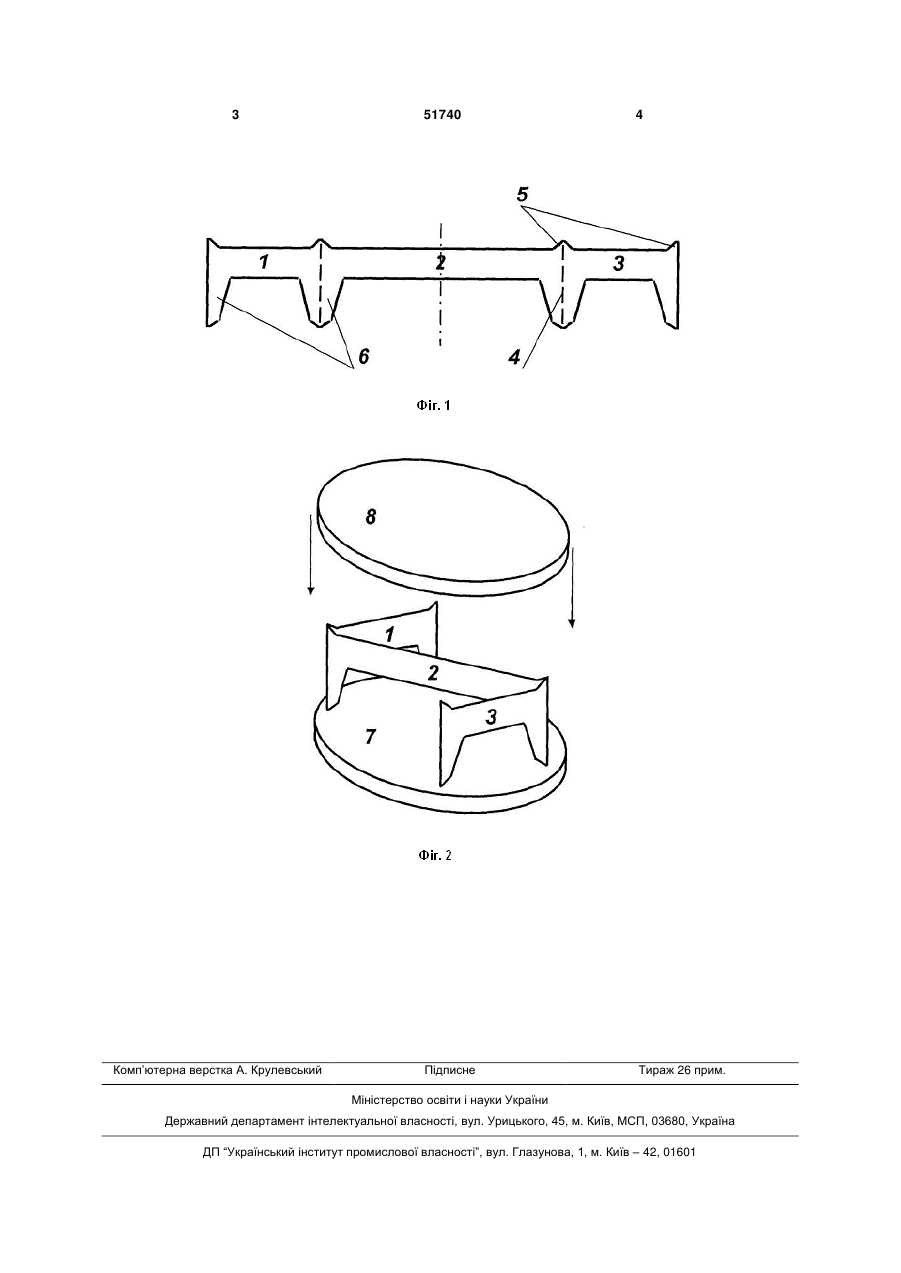 3 51740 4

5
1 2 3
6 4

Фіг. 1

8
1
2
3
7

Фіг. 2

Комп'ютерна верстка А. Крулевський Підписне Тираж 26 прим.

Міністерство освіти і науки України

Державний департамент інтелектуальної власності, вул. Урицького, 45, м. Київ, МСП, 03680, Україна

ДП "Український інститут промислової власності", вул. Глазунова, 1, м. Київ – 42, 01601